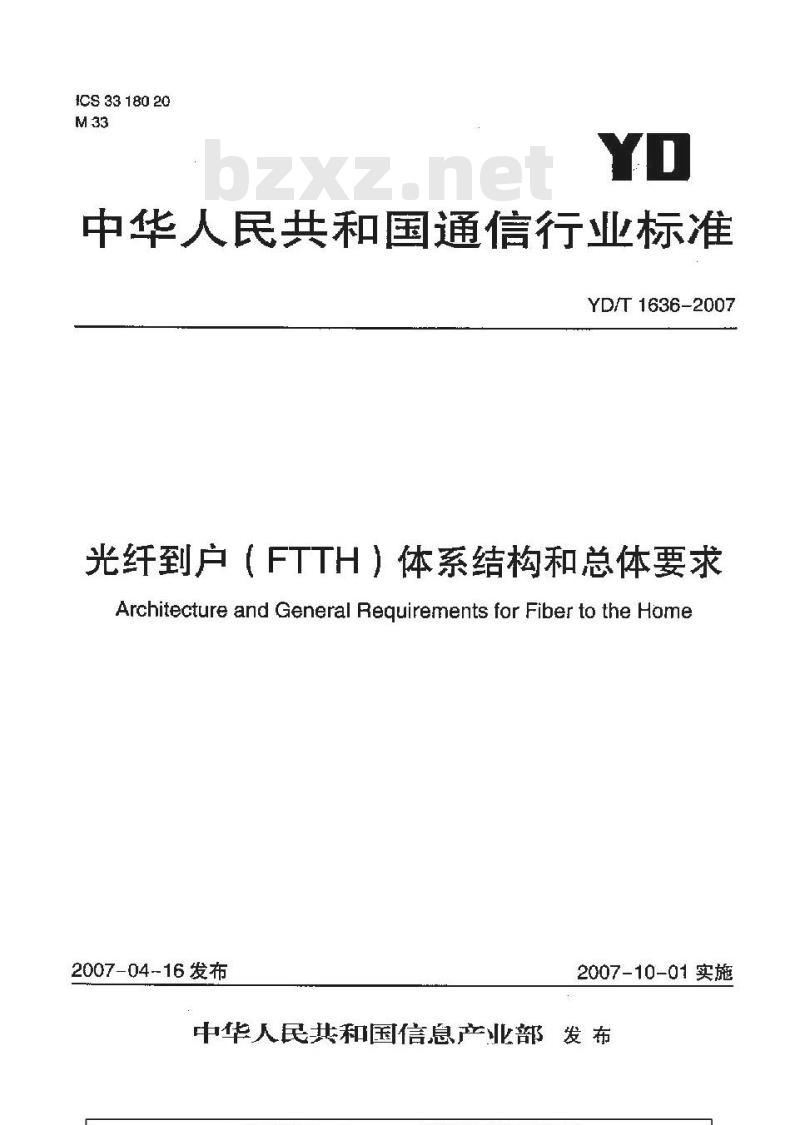 ICS 33 180 20
M 33

bzxz.net

YD

中华人民共和国通信行业标准

YD/T 1636-2007

光纤到户（FTTH）体系结构和总体要求

Architecture and General Requirements for Fiber to the Home

2007-04-16 发布

2007-10-01 实施

中华人民共和国信息产业部 发布